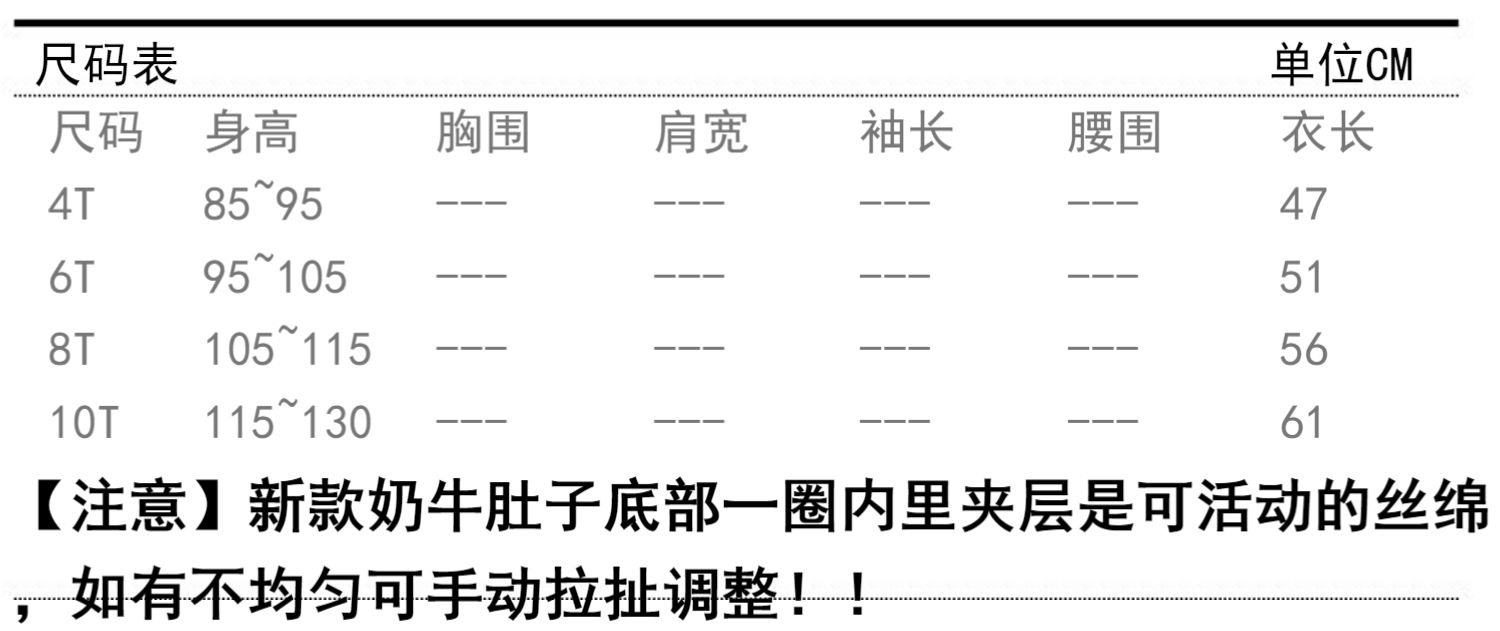 尺码表 单位CM

| 尺码 | 身高 | 胸围 | 肩宽 | 袖长 | 腰围 | 衣长 |
|---|---|---|---|---|---|---|
| 4T | 85~95 | --- | --- | --- | --- | 47 |
| 6T | 95~105 | --- | --- | --- | --- | 51 |
| 8T | 105~115 | --- | --- | --- | --- | 56 |
| 10T | 115~130 | --- | --- | --- | --- | 61 |

【注意】新款奶牛肚子底部一圈内里夹层是可活动的丝绵，如有不均匀可手动拉扯调整！！